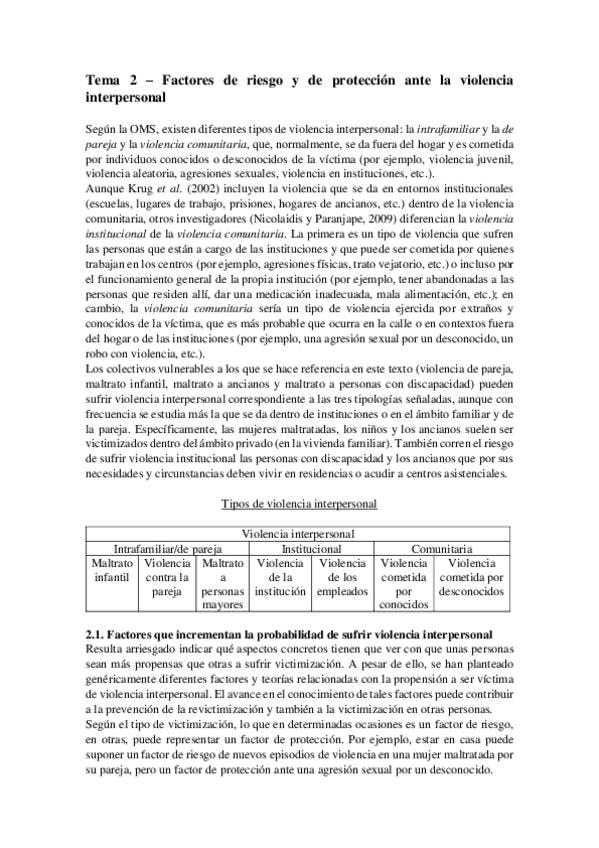 Tema 2 – Factores de riesgo y de protección ante la violencia interpersonal

Según la OMS, existen diferentes tipos de violencia interpersonal: la intrafamiliar y la de pareja y la violencia comunitaria, que, normalmente, se da fuera del hogar y es cometida por individuos conocidos o desconocidos de la víctima (por ejemplo, violencia juvenil, violencia aleatoria, agresiones sexuales, violencia en instituciones, etc.).

Aunque Krug et al. (2002) incluyen la violencia que se da en entornos institucionales (escuelas, lugares de trabajo, prisiones, hogares de ancianos, etc.) dentro de la violencia comunitaria, otros investigadores (Nicolaidis y Paranjape, 2009) diferencian la violencia institucional de la violencia comunitaria. La primera es un tipo de violencia que sufren las personas que están a cargo de las instituciones y que puede ser cometida por quienes trabajan en los centros (por ejemplo, agresiones físicas, trato vejatorio, etc.) o incluso por el funcionamiento general de la propia institución (por ejemplo, tener abandonadas a las personas que residen allí, dar una medicación inadecuada, mala alimentación, etc.); en cambio, la violencia comunitaria sería un tipo de violencia ejercida por extraños y conocidos de la víctima, que es más probable que ocurra en la calle o en contextos fuera del hogar o de las instituciones (por ejemplo, una agresión sexual por un desconocido, un robo con violencia, etc.).

Los colectivos vulnerables a los que se hace referencia en este texto (violencia de pareja, maltrato infantil, maltrato a ancianos y maltrato a personas con discapacidad) pueden sufrir violencia interpersonal correspondiente a las tres tipologías señaladas, aunque con frecuencia se estudia más la que se da dentro de instituciones o en el ámbito familiar y de la pareja. Específicamente, las mujeres maltratadas, los niños y los ancianos suelen ser victimizados dentro del ámbito privado (en la vivienda familiar). También corren el riesgo de sufrir violencia institucional las personas con discapacidad y los ancianos que por sus necesidades y circunstancias deben vivir en residencias o acudir a centros asistenciales.

Tipos de violencia interpersonal

| Violencia interpersonal | | | | | | |
|---|---|---|---|---|---|---|
| Intrafamiliar/de pareja | | | Institucional | | Comunitaria | |
| Maltrato infantil | Violencia contra la pareja | Maltrato a personas mayores | Violencia de la institución | Violencia de los empleados | Violencia cometida por conocidos | Violencia cometida por desconocidos |

2.1. Factores que incrementan la probabilidad de sufrir violencia interpersonal

Resulta arriesgado indicar qué aspectos concretos tienen que ver con que unas personas sean más propensas que otras a sufrir victimización. A pesar de ello, se han planteado genéricamente diferentes factores y teorías relacionadas con la propensión a ser víctima de violencia interpersonal. El avance en el conocimiento de tales factores puede contribuir a la prevención de la revictimización y también a la victimización en otras personas.

Según el tipo de victimización, lo que en determinadas ocasiones es un factor de riesgo, en otras, puede representar un factor de protección. Por ejemplo, estar en casa puede suponer un factor de riesgo de nuevos episodios de violencia en una mujer maltratada por su pareja, pero un factor de protección ante una agresión sexual por un desconocido.